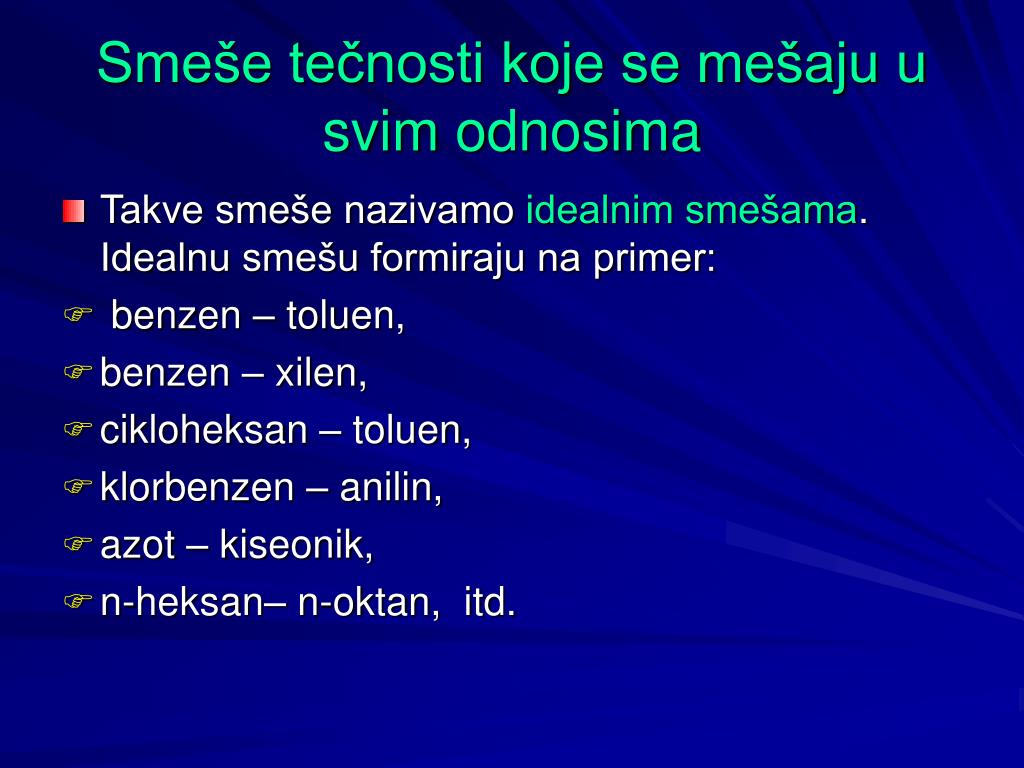 Smeše tečnosti koje se mešaju u svim odnosima

Takve smeše nazivamo idealnim smešama. Idealnu smešu formiraju na primer:

benzen – toluen,

benzen – xilen,

cikloheksan – toluen,

klorbenzen – anilin,

azot – kiseonik,

n-heksan– n-oktan, itd.